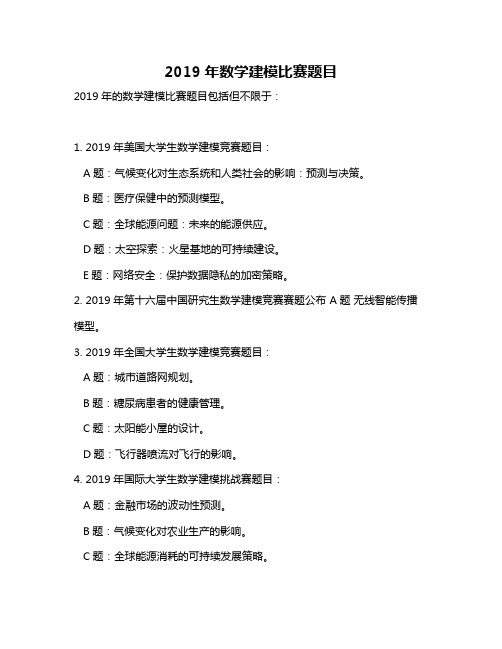 2019 年数学建模比赛题目

2019 年的数学建模比赛题目包括但不限于：

1. 2019 年美国大学生数学建模竞赛题目：

A 题：气候变化对生态系统和人类社会的影响：预测与决策。

B 题：医疗保健中的预测模型。

C 题：全球能源问题：未来的能源供应。

D 题：太空探索：火星基地的可持续建设。

E 题：网络安全：保护数据隐私的加密策略。

2. 2019 年第十六届中国研究生数学建模竞赛赛题公布 A 题 无线智能传播模型。

3. 2019 年全国大学生数学建模竞赛题目：

A 题：城市道路网规划。

B 题：糖尿病患者的健康管理。

C 题：太阳能小屋的设计。

D 题：飞行器喷流对飞行的影响。

4. 2019 年国际大学生数学建模挑战赛题目：

A 题：金融市场的波动性预测。

B 题：气候变化对农业生产的影响。

C 题：全球能源消耗的可持续发展策略。